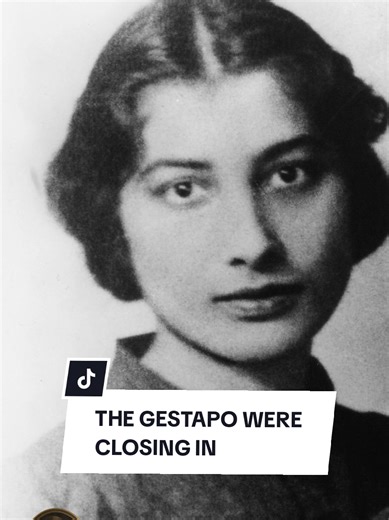 THE GESTAPO WERE CLOSING IN